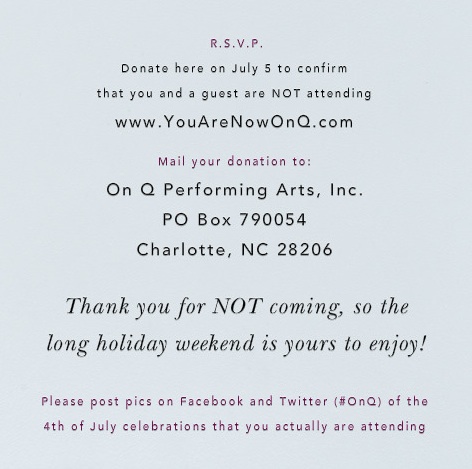 R.S.V.P.

Donate here on July 5 to confirm that you and a guest are NOT attending

www.YouAreNowOnQ.com

Mail your donation to:

On Q Performing Arts, Inc.
PO Box 790054
Charlotte, NC 28206

Thank you for NOT coming, so the long holiday weekend is yours to enjoy!

Please post pics on Facebook and Twitter (#OnQ) of the 4th of July celebrations that you actually are attending